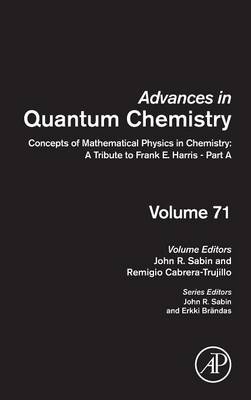 Advances in
Quantum Chemistry

Concepts of Mathematical Physics in Chemistry: A Tribute to Frank E. Harris - Part A

Volume 71

Volume Editors
John R. Sabin and
Remigio Cabrera-Trujillo

Series Editors
John R. Sabin
and Erkki Brändas

AP